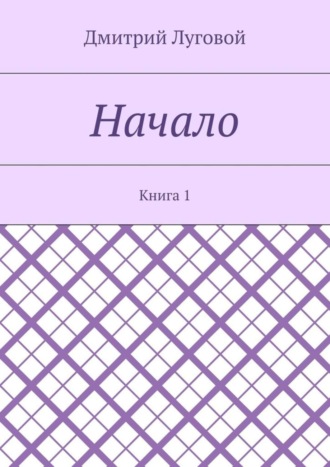 Дмитрий Луговой

Начало

Книга 1